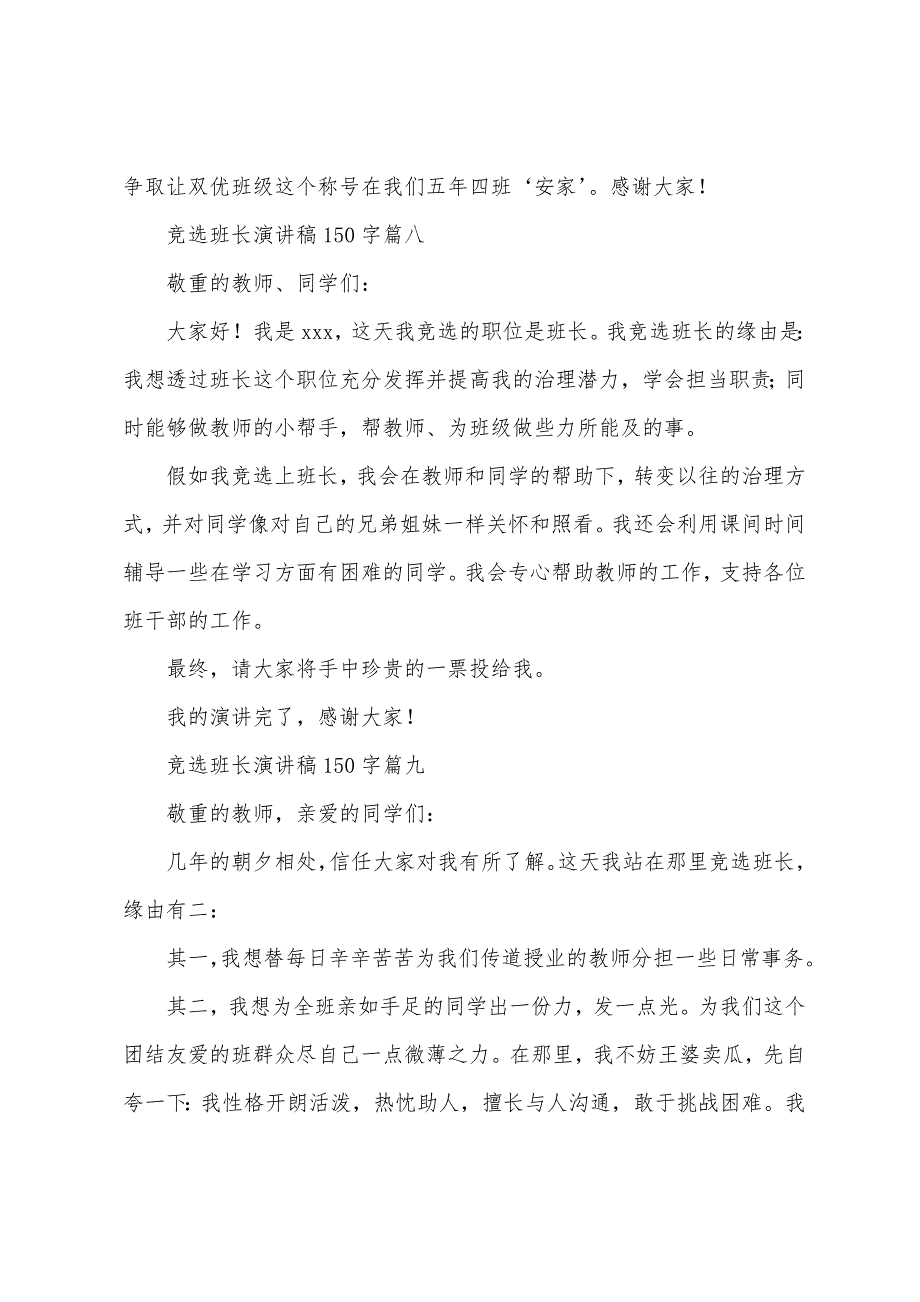 争取让双优班级这个称号在我们五年四班‘安家’。感谢大家！

竞选班长演讲稿150字篇八

敬重的教师、同学们：

大家好！我是xxx，这天我竞选的职位是班长。我竞选班长的缘由是：我想透过班长这个职位充分发挥并提高我的治理潜力，学会担当职责；同时能够做教师的小帮手，帮教师、为班级做些力所能及的事。

假如我竞选上班长，我会在教师和同学的帮助下，转变以往的治理方式，并对同学像对自己的兄弟姐妹一样关怀和照看。我还会利用课间时间辅导一些在学习方面有困难的同学。我会专心帮助教师的工作，支持各位班干部的工作。

最终，请大家将手中珍贵的一票投给我。

我的演讲完了，感谢大家！

竞选班长演讲稿150字篇九

敬重的教师，亲爱的同学们：

几年的朝夕相处，信任大家对我有所了解。这天我站在那里竞选班长，缘由有二：

其一，我想替每日辛辛苦苦为我们传道授业的教师分担一些日常事务。

其二，我想为全班亲如手足的同学出一份力，发一点光。为我们这个团结友爱的班群众尽自己一点微薄之力。在那里，我不妨王婆卖瓜，先自夸一下：我性格开朗活泼，热忱助人，擅长与人沟通，敢于挑战困难。我